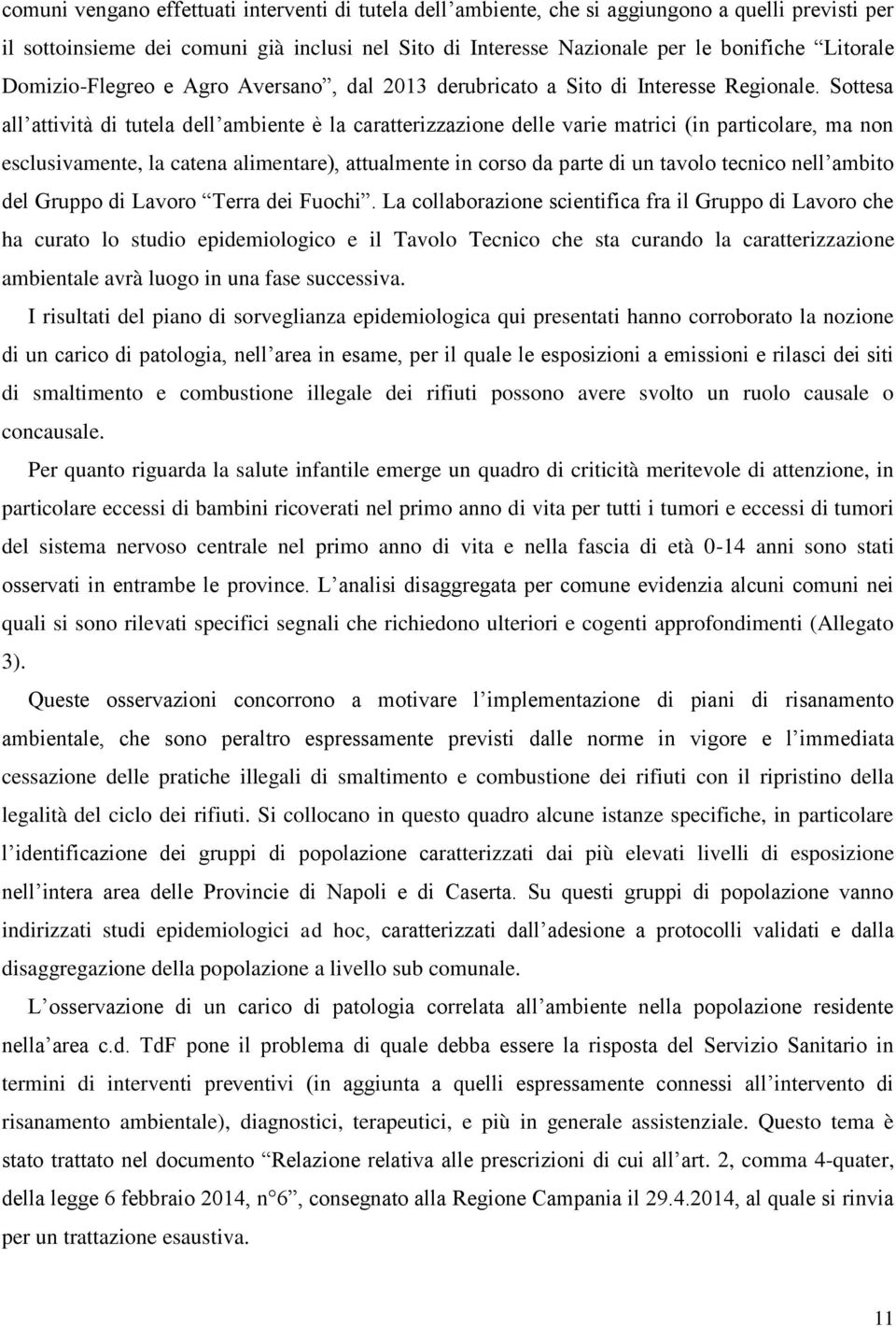 comuni vengano effettuati interventi di tutela dell’ambiente, che si aggiungono a quelli previsti per il sottoinsieme dei comuni già inclusi nel Sito di Interesse Nazionale per le bonifiche “Litorale Domizio-Flegreo e Agro Aversano”, dal 2013 derubricato a Sito di Interesse Regionale. Sottesa all’attività di tutela dell’ambiente è la caratterizzazione delle varie matrici (in particolare, ma non esclusivamente, la catena alimentare), attualmente in corso da parte di un tavolo tecnico nell’ambito del Gruppo di Lavoro “Terra dei Fuochi”. La collaborazione scientifica fra il Gruppo di Lavoro che ha curato lo studio epidemiologico e il Tavolo Tecnico che sta curando la caratterizzazione ambientale avrà luogo in una fase successiva.

I risultati del piano di sorveglianza epidemiologica qui presentati hanno corroborato la nozione di un carico di patologia, nell’area in esame, per il quale le esposizioni a emissioni e rilasci dei siti di smaltimento e combustione illegale dei rifiuti possono avere svolto un ruolo causale o concausale.

Per quanto riguarda la salute infantile emerge un quadro di criticità meritevole di attenzione, in particolare eccessi di bambini ricoverati nel primo anno di vita per tutti i tumori e eccessi di tumori del sistema nervoso centrale nel primo anno di vita e nella fascia di età 0-14 anni sono stati osservati in entrambe le province. L’analisi disaggregata per comune evidenzia alcuni comuni nei quali si sono rilevati specifici segnali che richiedono ulteriori e cogenti approfondimenti (Allegato 3).

Queste osservazioni concorrono a motivare l’implementazione di piani di risanamento ambientale, che sono peraltro espressamente previsti dalle norme in vigore e l’immediata cessazione delle pratiche illegali di smaltimento e combustione dei rifiuti con il ripristino della legalità del ciclo dei rifiuti. Si collocano in questo quadro alcune istanze specifiche, in particolare l’identificazione dei gruppi di popolazione caratterizzati dai più elevati livelli di esposizione nell’intera area delle Provincie di Napoli e di Caserta. Su questi gruppi di popolazione vanno indirizzati studi epidemiologici ad hoc, caratterizzati dall’adesione a protocolli validati e dalla disaggregazione della popolazione a livello sub comunale.

L’osservazione di un carico di patologia correlata all’ambiente nella popolazione residente nella’area c.d. TdF pone il problema di quale debba essere la risposta del Servizio Sanitario in termini di interventi preventivi (in aggiunta a quelli espressamente connessi all’intervento di risanamento ambientale), diagnostici, terapeutici, e più in generale assistenziale. Questo tema è stato trattato nel documento “Relazione relativa alle prescrizioni di cui all’art. 2, comma 4-quater, della legge 6 febbraio 2014, n°6”, consegnato alla Regione Campania il 29.4.2014, al quale si rinvia per un trattazione esaustiva.

11